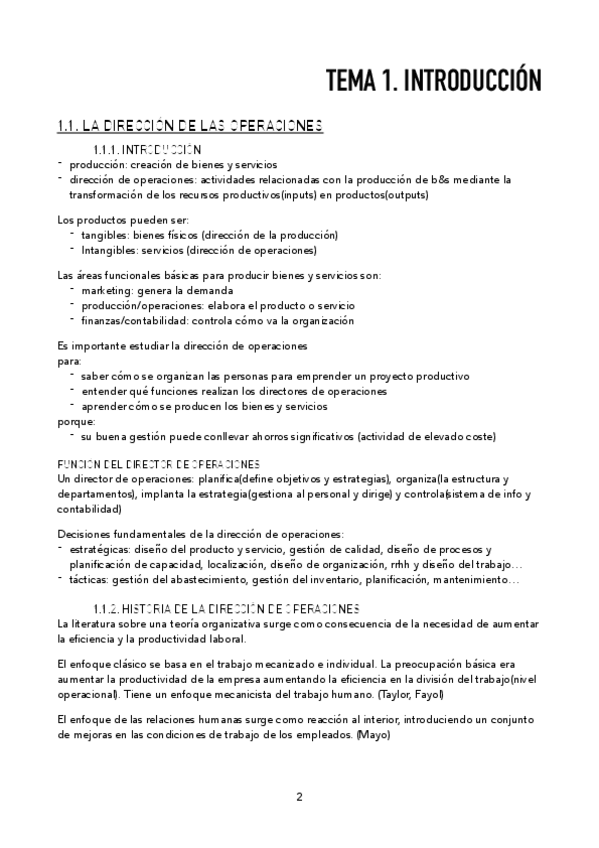 TEMA 1. INTRODUCCIÓN

1.1. LA DIRECCIÓN DE LAS OPERACIONES

1.1.1. INTRODUCCIÓN

- producción: creación de bienes y servicios
- dirección de operaciones: actividades relacionadas con la producción de b&s mediante la transformación de los recursos productivos(inputs) en productos(outputs)

Los productos pueden ser:
- tangibles: bienes físicos (dirección de la producción)
- Intangibles: servicios (dirección de operaciones)

Las áreas funcionales básicas para producir bienes y servicios son:
- marketing: genera la demanda
- producción/operaciones: elabora el producto o servicio
- finanzas/contabilidad: controla cómo va la organización

Es importante estudiar la dirección de operaciones
para:
- saber cómo se organizan las personas para emprender un proyecto productivo
- entender qué funciones realizan los directores de operaciones
- aprender cómo se producen los bienes y servicios
porque:
- su buena gestión puede conllevar ahorros significativos (actividad de elevado coste)

FUNCION DEL DIRECTOR DE OPERACIONES
Un director de operaciones: planifica(define objetivos y estrategias), organiza(la estructura y departamentos), implanta la estrategia(gestiona al personal y dirige) y controla(sistema de info y contabilidad)

Decisiones fundamentales de la dirección de operaciones:
- estratégicas: diseño del producto y servicio, gestión de calidad, diseño de procesos y planificación de capacidad, localización, diseño de organización, rrhh y diseño del trabajo…
- tácticas: gestión del abastecimiento, gestión del inventario, planificación, mantenimiento…

1.1.2. HISTORIA DE LA DIRECCIÓN DE OPERACIONES
La literatura sobre una teoría organizativa surge como consecuencia de la necesidad de aumentar la eficiencia y la productividad laboral.

El enfoque clásico se basa en el trabajo mecanizado e individual. La preocupación básica era aumentar la productividad de la empresa aumentando la eficiencia en la división del trabajo(nivel operacional). Tiene un enfoque mecanicista del trabajo humano. (Taylor, Fayol)

El enfoque de las relaciones humanas surge como reacción al interior, introduciendo un conjunto de mejoras en las condiciones de trabajo de los empleados. (Mayo)

2